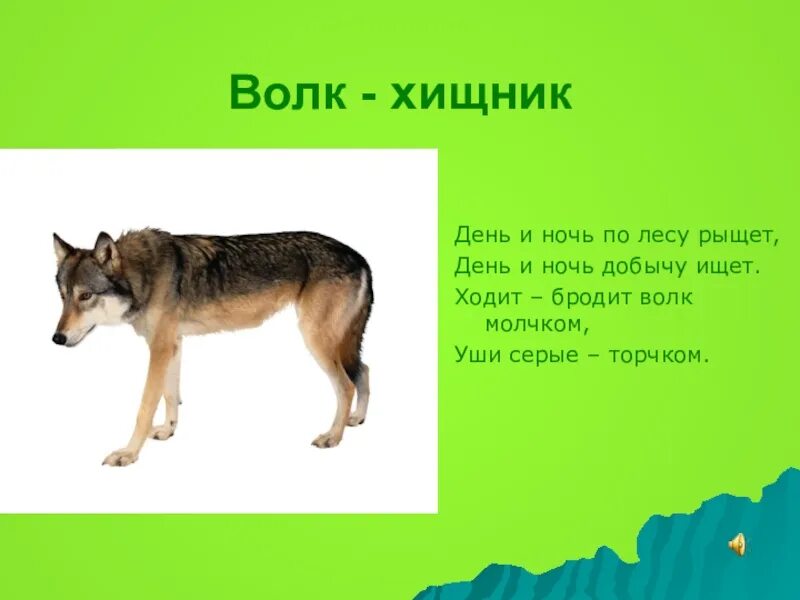 Волк - хищник

День и ночь по лесу рыщет,
День и ночь добычу ищет.
Ходит – бродит волк молчком,
Уши серые – торчком.